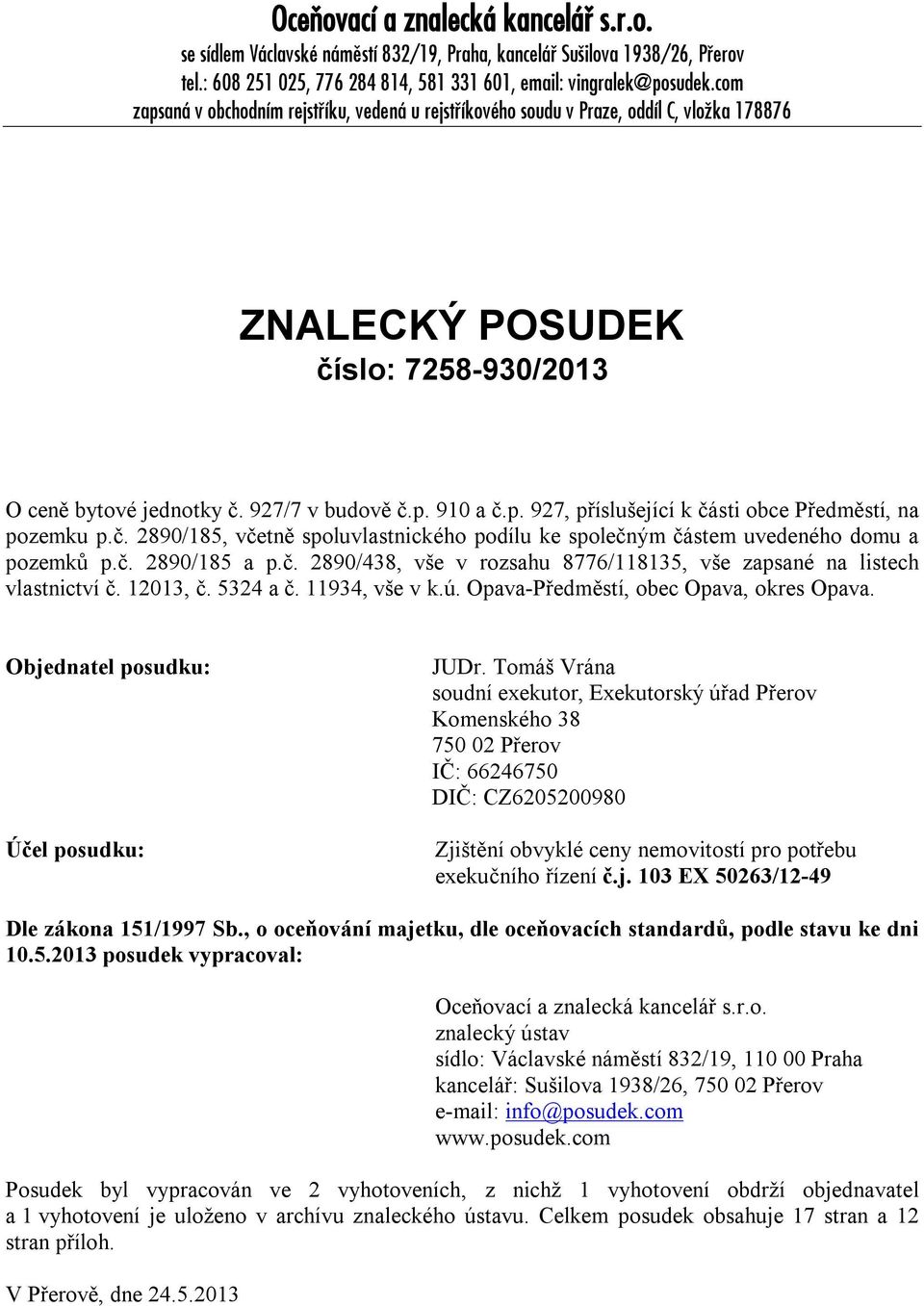 Oceňovací a znalecká kancelář s.r.o.
se sídlem Václavské náměstí 832/19, Praha, kancelář Sušilova 1938/26, Přerov
tel.: 608 251 025, 776 284 814, 581 331 601, email: vingralek@posudek.com
zapsaná v obchodním rejstříku, vedená u rejstříkového soudu v Praze, oddíl C, vložka 178876

ZNALECKÝ POSUDEK
číslo: 7258-930/2013

O ceně bytové jednotky č. 927/7 v budově č.p. 910 a č.p. 927, příslušející k části obce Předměstí, na pozemku p.č. 2890/185, včetně spoluvlastnického podílu ke společným částem uvedeného domu a pozemků p.č. 2890/185 a p.č. 2890/438, vše v rozsahu 8776/118135, vše zapsané na listech vlastnictví č. 12013, č. 5324 a č. 11934, vše v k.ú. Opava-Předměstí, obec Opava, okres Opava.

Objednatel posudku:

JUDr. Tomáš Vrána
soudní exekutor, Exekutorský úřad Přerov
Komenského 38
750 02 Přerov
IČ: 66246750
DIČ: CZ6205200980

Účel posudku:

Zjištění obvyklé ceny nemovitostí pro potřebu exekučního řízení č.j. 103 EX 50263/12-49

Dle zákona 151/1997 Sb., o oceňování majetku, dle oceňovacích standardů, podle stavu ke dni 10.5.2013 posudek vypracoval:

Oceňovací a znalecká kancelář s.r.o.
znalecký ústav
sídlo: Václavské náměstí 832/19, 110 00 Praha
kancelář: Sušilova 1938/26, 750 02 Přerov
e-mail: info@posudek.com
www.posudek.com

Posudek byl vypracován ve 2 vyhotoveních, z nichž 1 vyhotovení obdrží objednavatel a 1 vyhotovení je uloženo v archívu znaleckého ústavu. Celkem posudek obsahuje 17 stran a 12 stran příloh.

V Přerově, dne 24.5.2013